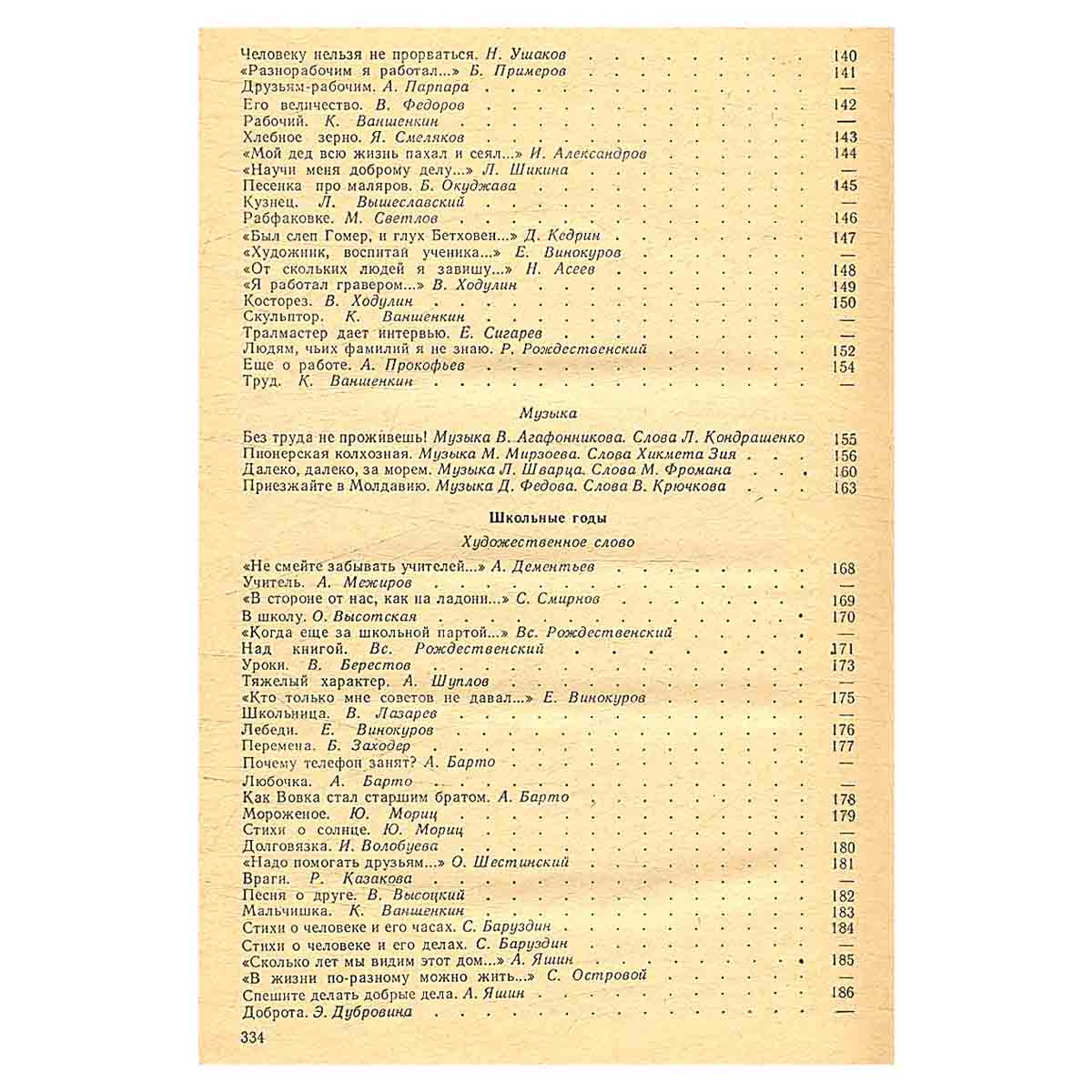 Человеку нельзя не прорваться. Н. Ушаков 140
«Разнорабочим я работал...» Б. Примеров 141
Друзьям-рабочим. А. Парпара —
Его величество. В. Федоров 142
Рабочий. К. Ваншенкин —
Хлебное зерно. Я. Смеляков 143
«Мой дед всю жизнь пахал и сеял...» И. Александров 144
«Научи меня доброму делу...» Л. Шикина —
Песенка про маляров. Б. Окуджава 145
Кузнец. Л. Вышеславский —
Рабфаковке. М. Светлов 146
«Был слеп Гомер, и глух Бетховен...» Д. Кедрин 147
«Художник, воспитай ученика...» Е. Винокуров —
«От скольких людей я завишу...» Н. Асеев 148
«Я работал гравером...» В. Ходулин 149
Косторез. В. Ходулин 150
Скульптор. К. Ваншенкин —
Тралмастер дает интервью. Е. Сигарев —
Людям, чьих фамилий я не знаю. Р. Рождественский 152
Еще о работе. А. Прокофьев 154
Труд. К. Ваншенкин —

Музыка

Без труда не проживешь! Музыка В. Агафонникова. Слова Л. Кондрашенко 155
Пионерская колхозная. Музыка М. Мирзоева. Слова Хикмета Зия 156
Далеко, далеко, за морем. Музыка Л. Шварца. Слова М. Фромана 160
Приезжайте в Молдавию. Музыка Д. Федова. Слова В. Крючкова 163

Школьные годы

Художественное слово

«Не смейте забывать учителей...» А. Дементьев 168
Учитель. А. Межиров —
«В стороне от нас, как на ладони...» С. Смирнов 169
В школу. О. Высотская 170
«Когда еще за школьной партой...» Вс. Рождественский —
Над книгой. Вс. Рождественский 171
Уроки. В. Берестов 173
Тяжелый характер. А. Шуплов —
«Кто только мне советов не давал...» Е. Винокуров 175
Школьница. В. Лазарев —
Лебеди. Е. Винокуров 176
Перемена. Б. Заходер 177
Почему телефон занят? А. Барто —
Любочка. А. Барто —
Как Вовка стал старшим братом. А. Барто 178
Мороженое. Ю. Мориц 179
Стихи о солнце. Ю. Мориц —
Долговязка. И. Волобуева 180
«Надо помогать друзьям...» О. Шестинский 181
Враги. Р. Казакова —
Песня о друге. В. Высоцкий 182
Мальчишка. К. Ваншенкин 183
Стихи о человеке и его часах. С. Баруздин 184
Стихи о человеке и его делах. С. Баруздин —
«Сколько лет мы видим этот дом...» А. Яшин 185
«В жизни по-разному можно жить...» С. Островой —
Спешите делать добрые дела. А. Яшин 186
Доброта. Э. Дубровина —

334